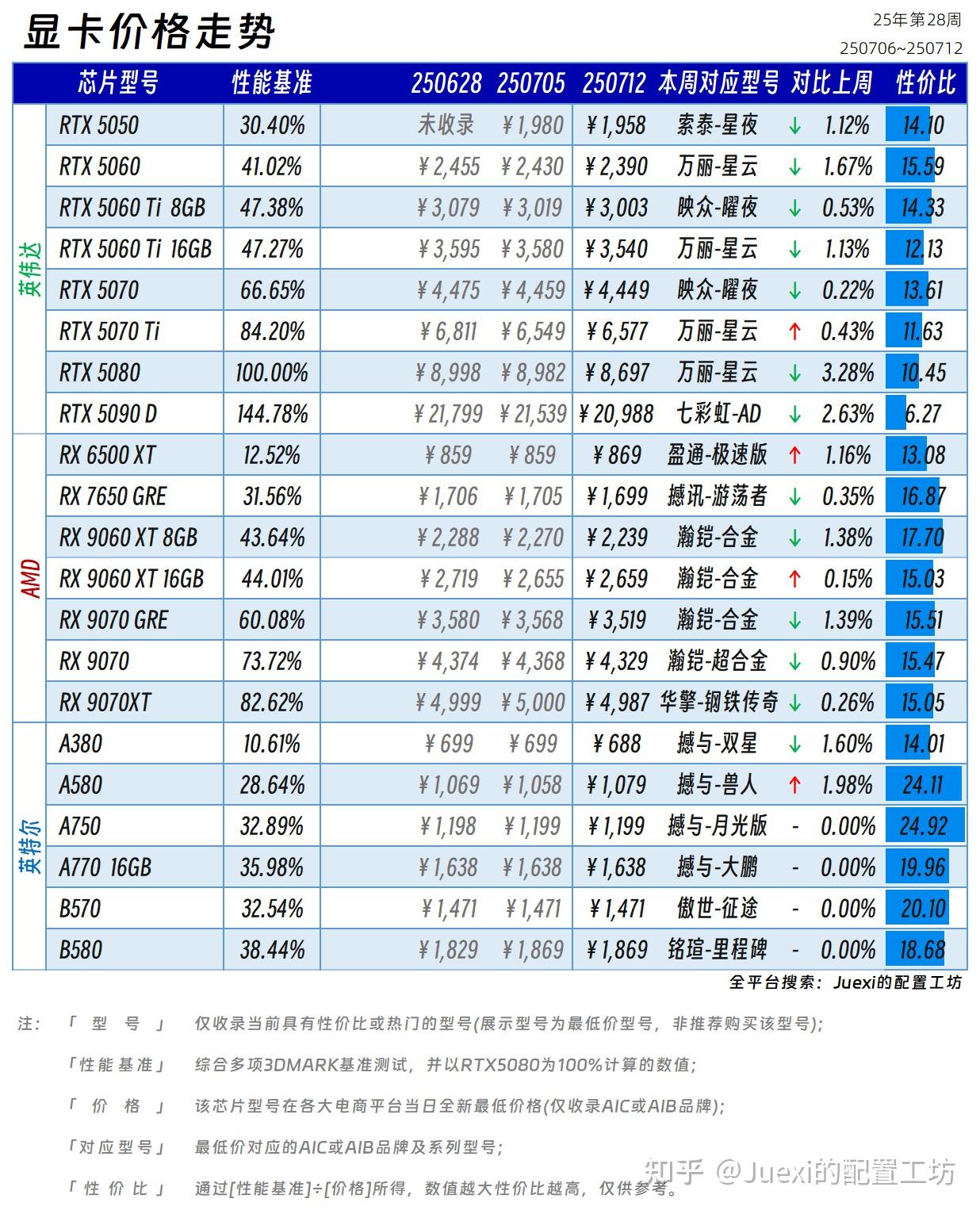 显卡价格走势

25年第28周
250706~250712

| | 芯片型号 | 性能基准 | 250628 | 250705 | 250712 | 本周对应型号 | 对比上周 | 性价比 |
|---|---|---|---|---|---|---|---|---|
| 英伟达 | RTX 5050 | 30.40% | 未收录 | ¥1,980 | ¥1,958 | 索泰-星夜 | ↓ 1.12% | 14.10 |
| | RTX 5060 | 41.02% | ¥2,455 | ¥2,430 | ¥2,390 | 万丽-星云 | ↓ 1.67% | 15.59 |
| | RTX 5060 Ti 8GB | 47.38% | ¥3,079 | ¥3,019 | ¥3,003 | 映众-曜夜 | ↓ 0.53% | 14.33 |
| | RTX 5060 Ti 16GB | 47.27% | ¥3,595 | ¥3,580 | ¥3,540 | 万丽-星云 | ↓ 1.13% | 12.13 |
| | RTX 5070 | 66.65% | ¥4,475 | ¥4,459 | ¥4,449 | 映众-曜夜 | ↓ 0.22% | 13.61 |
| | RTX 5070 Ti | 84.20% | ¥6,811 | ¥6,549 | ¥6,577 | 万丽-星云 | ↑ 0.43% | 11.63 |
| | RTX 5080 | 100.00% | ¥8,998 | ¥8,982 | ¥8,697 | 万丽-星云 | ↓ 3.28% | 10.45 |
| | RTX 5090 D | 144.78% | ¥21,799 | ¥21,539 | ¥20,988 | 七彩虹-AD | ↓ 2.63% | 6.27 |
| AMD | RX 6500 XT | 12.52% | ¥859 | ¥859 | ¥869 | 盈通-极速版 | ↑ 1.16% | 13.08 |
| | RX 7650 GRE | 31.56% | ¥1,706 | ¥1,705 | ¥1,699 | 撼讯-游荡者 | ↓ 0.35% | 16.87 |
| | RX 9060 XT 8GB | 43.64% | ¥2,288 | ¥2,270 | ¥2,239 | 瀚铠-合金 | ↓ 1.38% | 17.70 |
| | RX 9060 XT 16GB | 44.01% | ¥2,719 | ¥2,655 | ¥2,659 | 瀚铠-合金 | ↑ 0.15% | 15.03 |
| | RX 9070 GRE | 60.08% | ¥3,580 | ¥3,568 | ¥3,519 | 瀚铠-合金 | ↓ 1.39% | 15.51 |
| | RX 9070 | 73.72% | ¥4,374 | ¥4,368 | ¥4,329 | 瀚铠-超合金 | ↓ 0.90% | 15.47 |
| | RX 9070XT | 82.62% | ¥4,999 | ¥5,000 | ¥4,987 | 华擎-钢铁传奇 | ↓ 0.26% | 15.05 |
| 英特尔 | A380 | 10.61% | ¥699 | ¥699 | ¥688 | 撼与-双星 | ↓ 1.60% | 14.01 |
| | A580 | 28.64% | ¥1,069 | ¥1,058 | ¥1,079 | 撼与-兽人 | ↑ 1.98% | 24.11 |
| | A750 | 32.89% | ¥1,198 | ¥1,199 | ¥1,199 | 撼与-月光版 | - 0.00% | 24.92 |
| | A770 16GB | 35.98% | ¥1,638 | ¥1,638 | ¥1,638 | 撼与-大鹏 | - 0.00% | 19.96 |
| | B570 | 32.54% | ¥1,471 | ¥1,471 | ¥1,471 | 傲世-征途 | - 0.00% | 20.10 |
| | B580 | 38.44% | ¥1,829 | ¥1,869 | ¥1,869 | 铭瑄-里程碑 | - 0.00% | 18.68 |

全平台搜索：Juexi的配置工坊

注：「 型 号 」 仅收录当前具有性价比或热门的型号(展示型号为最低价型号，非推荐购买该型号)；
「性能基准」 综合多项3DMARK基准测试，并以RTX5080为100%计算的数值；
「 价 格 」 该芯片型号在各大电商平台当日全新最低价格(仅收录AIC或AIB品牌)；
「对应型号」 最低价对应的AIC或AIB品牌及系列型号；
「 性 价 比 」 通过[性能基准]÷[价格]所得，数值越大性价比越高，仅供参考。

知乎 @Juexi的配置工坊